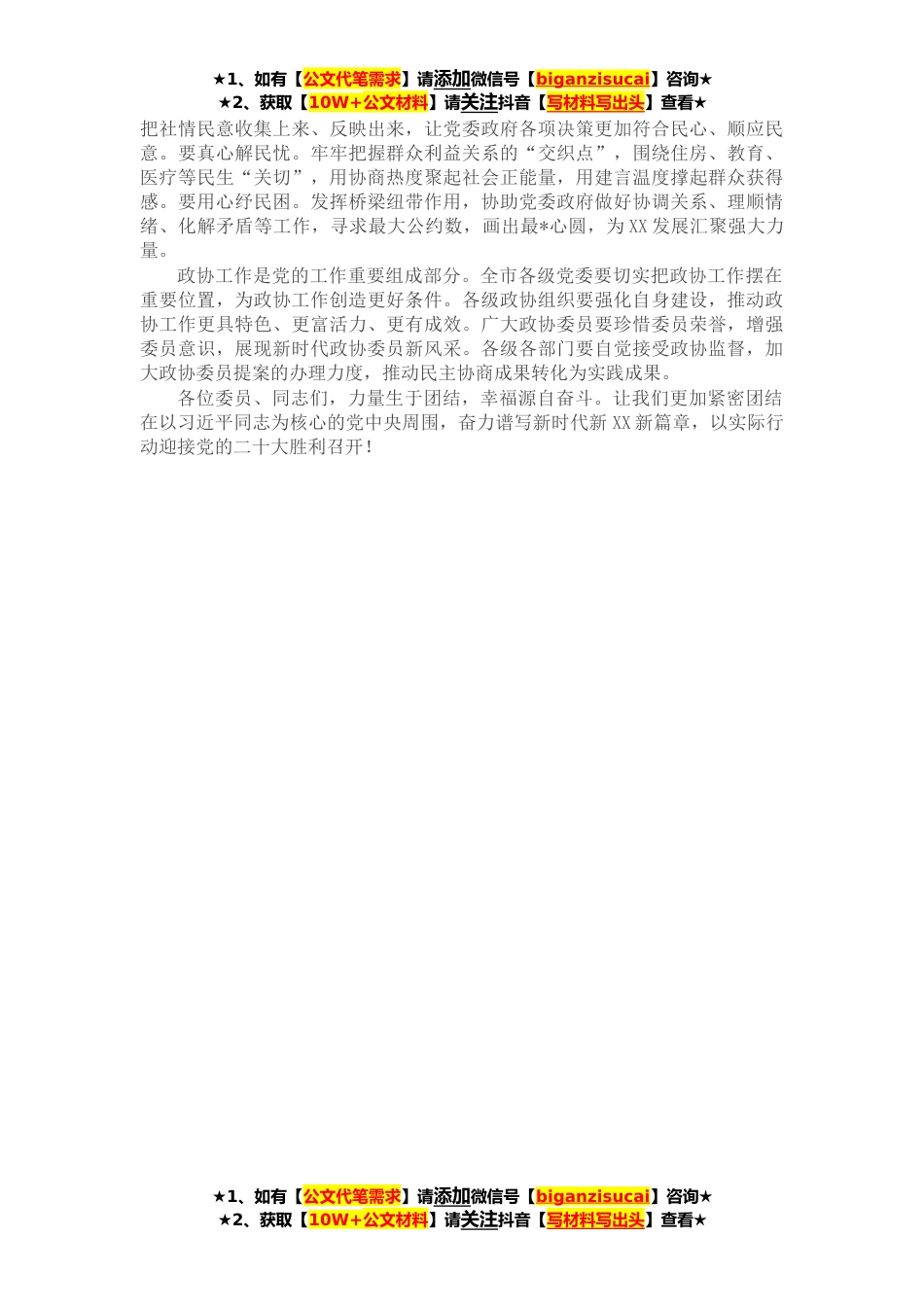 ★1、如有【公文代笔需求】请添加微信号【biganzisucai】咨询★
★2、获取【10W+公文材料】请关注抖音【写材料写出头】查看★

把社情民意收集上来、反映出来，让党委政府各项决策更加符合民心、顺应民意。要真心解民忧。牢牢把握群众利益关系的“交织点”，围绕住房、教育、医疗等民生“关切”，用协商热度聚起社会正能量，用建言温度撑起群众获得感。要用心纾民困。发挥桥梁纽带作用，协助党委政府做好协调关系、理顺情绪、化解矛盾等工作，寻求最大公约数，画出最*心圆，为XX发展汇聚强大力量。

政协工作是党的工作重要组成部分。全市各级党委要切实把政协工作摆在重要位置，为政协工作创造更好条件。各级政协组织要强化自身建设，推动政协工作更具特色、更富活力、更有成效。广大政协委员要珍惜委员荣誉，增强委员意识，展现新时代政协委员新风采。各级各部门要自觉接受政协监督，加大政协委员提案的办理力度，推动民主协商成果转化为实践成果。

各位委员、同志们，力量生于团结，幸福源自奋斗。让我们更加紧密团结在以习近平同志为核心的党中央周围，奋力谱写新时代新XX新篇章，以实际行动迎接党的二十大胜利召开！

★1、如有【公文代笔需求】请添加微信号【biganzisucai】咨询★
★2、获取【10W+公文材料】请关注抖音【写材料写出头】查看★